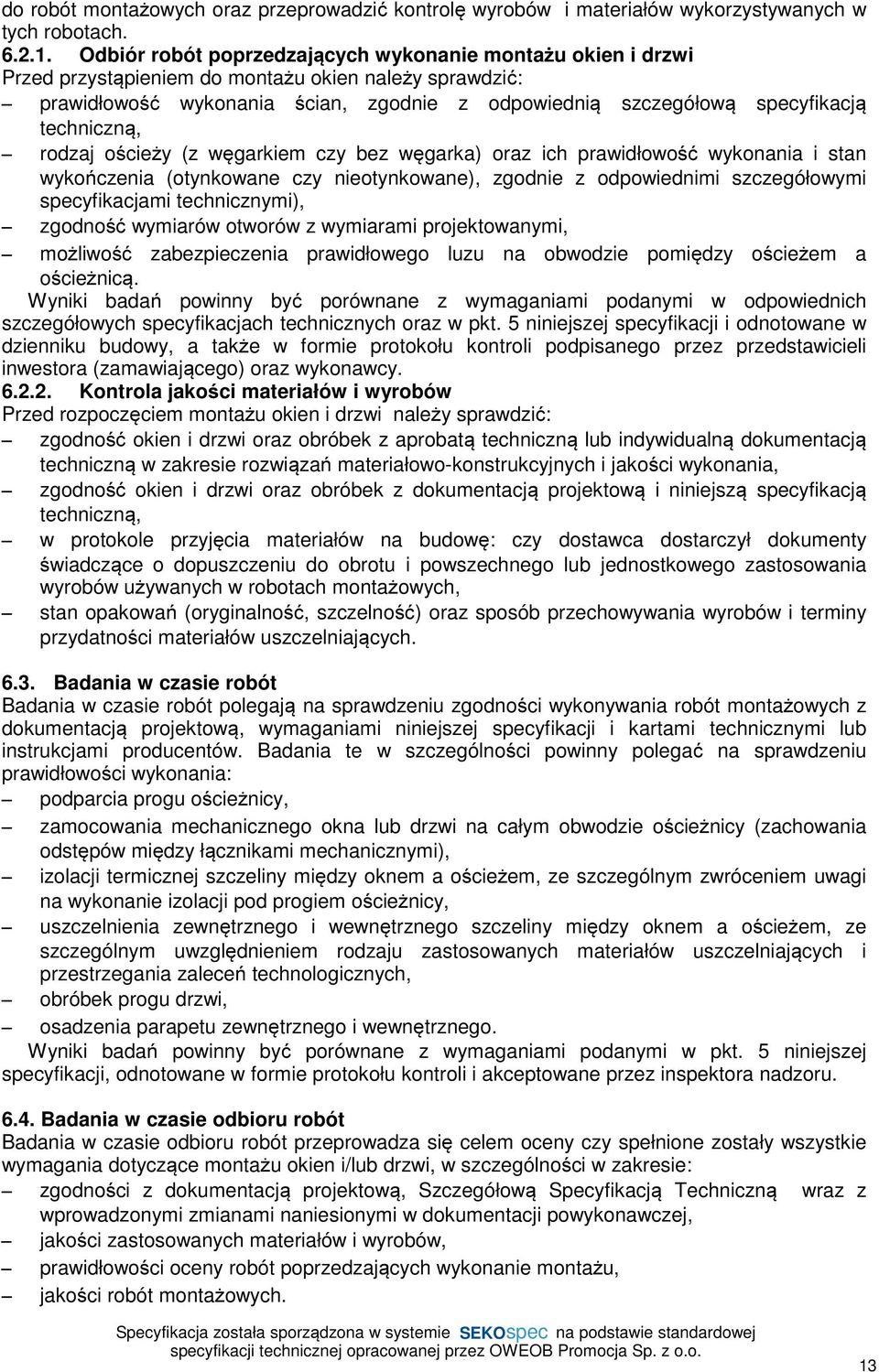 do robót montażowych oraz przeprowadzić kontrolę wyrobów i materiałów wykorzystywanych w tych robotach.
6.2.1. Odbiór robót poprzedzających wykonanie montażu okien i drzwi
Przed przystąpieniem do montażu okien należy sprawdzić:
– prawidłowość wykonania ścian, zgodnie z odpowiednią szczegółową specyfikacją techniczną,
– rodzaj ościeży (z węgarkiem czy bez węgarka) oraz ich prawidłowość wykonania i stan wykończenia (otynkowane czy nieotynkowane), zgodnie z odpowiednimi szczegółowymi specyfikacjami technicznymi),
– zgodność wymiarów otworów z wymiarami projektowanymi,
– możliwość zabezpieczenia prawidłowego luzu na obwodzie pomiędzy ościeżem a ościeżnicą.
Wyniki badań powinny być porównane z wymaganiami podanymi w odpowiednich szczegółowych specyfikacjach technicznych oraz w pkt. 5 niniejszej specyfikacji i odnotowane w dzienniku budowy, a także w formie protokołu kontroli podpisanego przez przedstawicieli inwestora (zamawiającego) oraz wykonawcy.
6.2.2. Kontrola jakości materiałów i wyrobów
Przed rozpoczęciem montażu okien i drzwi należy sprawdzić:
– zgodność okien i drzwi oraz obróbek z aprobatą techniczną lub indywidualną dokumentacją techniczną w zakresie rozwiązań materiałowo-konstrukcyjnych i jakości wykonania,
– zgodność okien i drzwi oraz obróbek z dokumentacją projektową i niniejszą specyfikacją techniczną,
– w protokole przyjęcia materiałów na budowę: czy dostawca dostarczył dokumenty świadczące o dopuszczeniu do obrotu i powszechnego lub jednostkowego zastosowania wyrobów używanych w robotach montażowych,
– stan opakowań (oryginalność, szczelność) oraz sposób przechowywania wyrobów i terminy przydatności materiałów uszczelniających.

6.3. Badania w czasie robót
Badania w czasie robót polegają na sprawdzeniu zgodności wykonywania robót montażowych z dokumentacją projektową, wymaganiami niniejszej specyfikacji i kartami technicznymi lub instrukcjami producentów. Badania te w szczególności powinny polegać na sprawdzeniu prawidłowości wykonania:
– podparcia progu ościeżnicy,
– zamocowania mechanicznego okna lub drzwi na całym obwodzie ościeżnicy (zachowania odstępów między łącznikami mechanicznymi),
– izolacji termicznej szczeliny między oknem a ościeżem, ze szczególnym zwróceniem uwagi na wykonanie izolacji pod progiem ościeżnicy,
– uszczelnienia zewnętrznego i wewnętrznego szczeliny między oknem a ościeżem, ze szczególnym uwzględnieniem rodzaju zastosowanych materiałów uszczelniających i przestrzegania zaleceń technologicznych,
– obróbek progu drzwi,
– osadzenia parapetu zewnętrznego i wewnętrznego.
Wyniki badań powinny być porównane z wymaganiami podanymi w pkt. 5 niniejszej specyfikacji, odnotowane w formie protokołu kontroli i akceptowane przez inspektora nadzoru.

6.4. Badania w czasie odbioru robót
Badania w czasie odbioru robót przeprowadza się celem oceny czy spełnione zostały wszystkie wymagania dotyczące montażu okien i/lub drzwi, w szczególności w zakresie:
– zgodności z dokumentacją projektową, Szczegółową Specyfikacją Techniczną wraz z wprowadzonymi zmianami naniesionymi w dokumentacji powykonawczej,
– jakości zastosowanych materiałów i wyrobów,
– prawidłowości oceny robót poprzedzających wykonanie montażu,
– jakości robót montażowych.

Specyfikacja została sporządzona w systemie SEKOspec na podstawie standardowej specyfikacji technicznej opracowanej przez OWEOB Promocja Sp. z o.o.

13